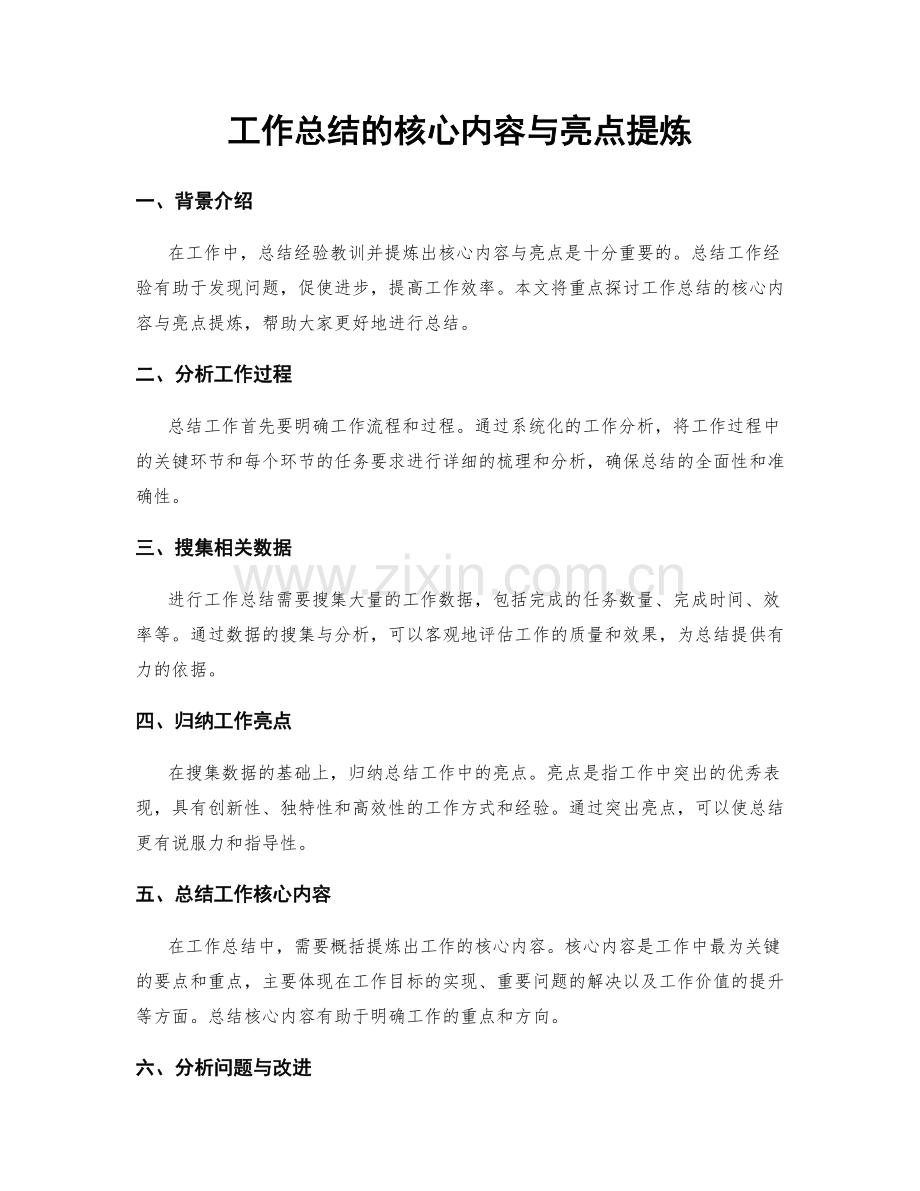 工作总结的核心内容与亮点提炼

一、背景介绍

在工作中，总结经验教训并提炼出核心内容与亮点是十分重要的。总结工作经验有助于发现问题，促使进步，提高工作效率。本文将重点探讨工作总结的核心内容与亮点提炼，帮助大家更好地进行总结。

二、分析工作过程

总结工作首先要明确工作流程和过程。通过系统化的工作分析，将工作过程中的关键环节和每个环节的任务要求进行详细的梳理和分析，确保总结的全面性和准确性。

三、搜集相关数据

进行工作总结需要搜集大量的工作数据，包括完成的任务数量、完成时间、效率等。通过数据的搜集与分析，可以客观地评估工作的质量和效果，为总结提供有力的依据。

四、归纳工作亮点

在搜集数据的基础上，归纳总结工作中的亮点。亮点是指工作中突出的优秀表现，具有创新性、独特性和高效性的工作方式和经验。通过突出亮点，可以使总结更有说服力和指导性。

五、总结工作核心内容

在工作总结中，需要概括提炼出工作的核心内容。核心内容是工作中最为关键的要点和重点，主要体现在工作目标的实现、重要问题的解决以及工作价值的提升等方面。总结核心内容有助于明确工作的重点和方向。

六、分析问题与改进

www.zixin.com.cn